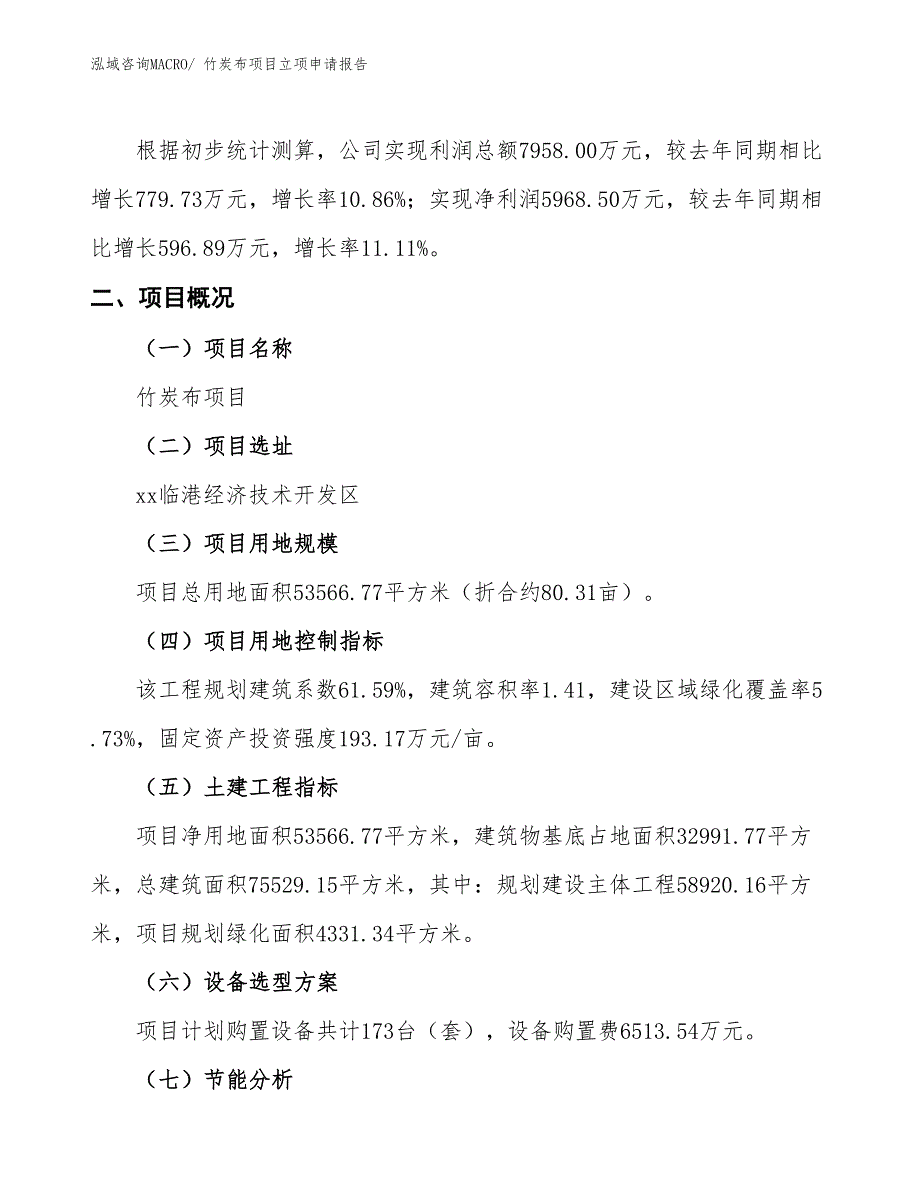 泓域咨询MACRO/ 竹炭布项目立项申请报告

根据初步统计测算，公司实现利润总额7958.00万元，较去年同期相比增长779.73万元，增长率10.86%；实现净利润5968.50万元，较去年同期相比增长596.89万元，增长率11.11%。

二、项目概况

（一）项目名称

竹炭布项目

（二）项目选址

xx临港经济技术开发区

（三）项目用地规模

项目总用地面积53566.77平方米（折合约80.31亩）。

（四）项目用地控制指标

该工程规划建筑系数61.59%，建筑容积率1.41，建设区域绿化覆盖率5.73%，固定资产投资强度193.17万元/亩。

（五）土建工程指标

项目净用地面积53566.77平方米，建筑物基底占地面积32991.77平方米，总建筑面积75529.15平方米，其中：规划建设主体工程58920.16平方米，项目规划绿化面积4331.34平方米。

（六）设备选型方案

项目计划购置设备共计173台（套），设备购置费6513.54万元。

（七）节能分析